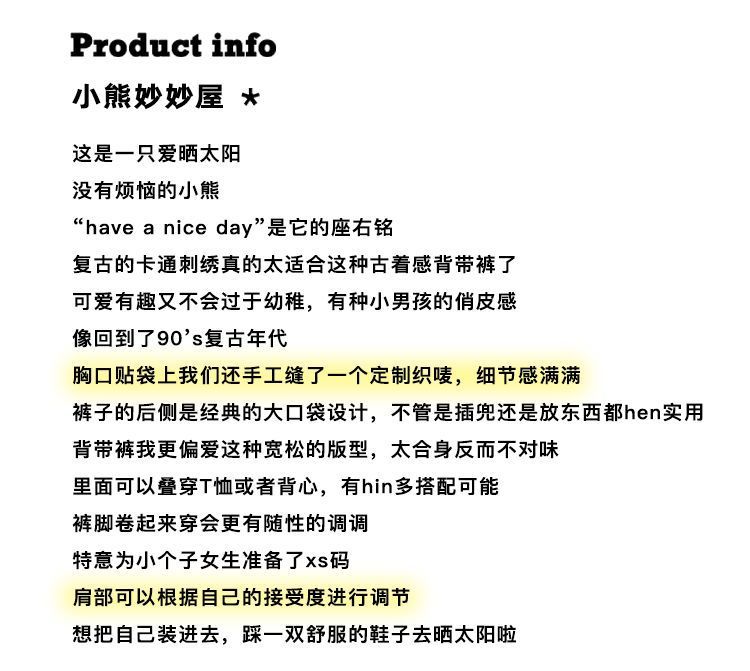 Product info
小熊妙妙屋 ★

这是一只爱晒太阳
没有烦恼的小熊
“have a nice day”是它的座右铭
复古的卡通刺绣真的太适合这种古着感背带裤了
可爱有趣又不会过于幼稚，有种小男孩的俏皮感
像回到了90’s复古年代
胸口贴袋上我们还手工缝了一个定制织唛，细节感满满
裤子的后侧是经典的大口袋设计，不管是插兜还是放东西都hen实用
背带裤我更偏爱这种宽松的版型，太合身反而不对味
里面可以叠穿T恤或者背心，有hin多搭配可能
裤脚卷起来穿会更有随性的调调
特意为小个子女生准备了xs码
肩部可以根据自己的接受度进行调节
想把自己装进去，踩一双舒服的鞋子去晒太阳啦